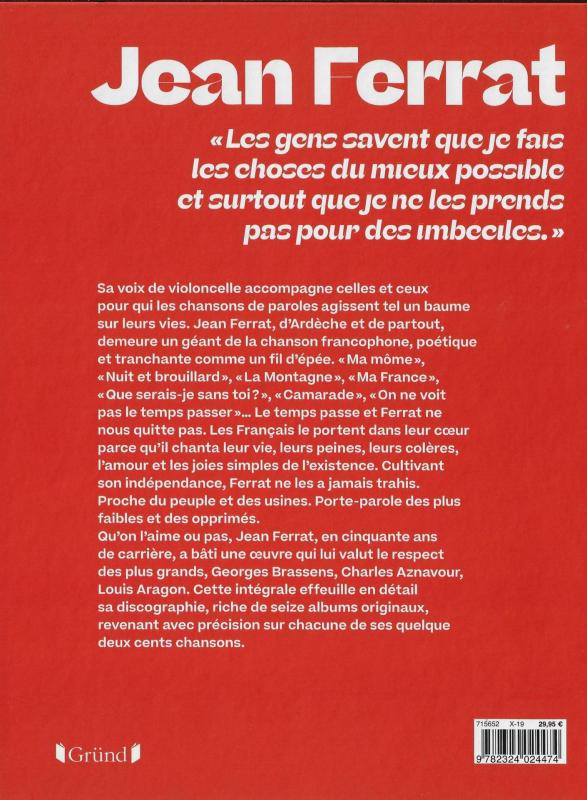 Jean Ferrat

« Les gens savent que je fais les choses du mieux possible et surtout que je ne les prends pas pour des imbéciles. »

Sa voix de violoncelle accompagne celles et ceux pour qui les chansons de paroles agissent tel un baume sur leurs vies. Jean Ferrat, d'Ardèche et de partout, demeure un géant de la chanson francophone, poétique et tranchante comme un fil d'épée. « Ma môme », « Nuit et brouillard », « La Montagne », « Ma France », « Que serais-je sans toi ? », « Camarade », « On ne voit pas le temps passer »... Le temps passe et Ferrat ne nous quitte pas. Les Français le portent dans leur cœur parce qu'il chanta leur vie, leurs peines, leurs colères, l'amour et les joies simples de l'existence. Cultivant son indépendance, Ferrat ne les a jamais trahis. Proche du peuple et des usines. Porte-parole des plus faibles et des opprimés.
Qu'on l'aime ou pas, Jean Ferrat, en cinquante ans de carrière, a bâti une œuvre qui lui valut le respect des plus grands, Georges Brassens, Charles Aznavour, Louis Aragon. Cette intégrale effeuille en détail sa discographie, riche de seize albums originaux, revenant avec précision sur chacune de ses quelque deux cents chansons.

Gründ

715652 X-19 29,95 €
9 782324 024474